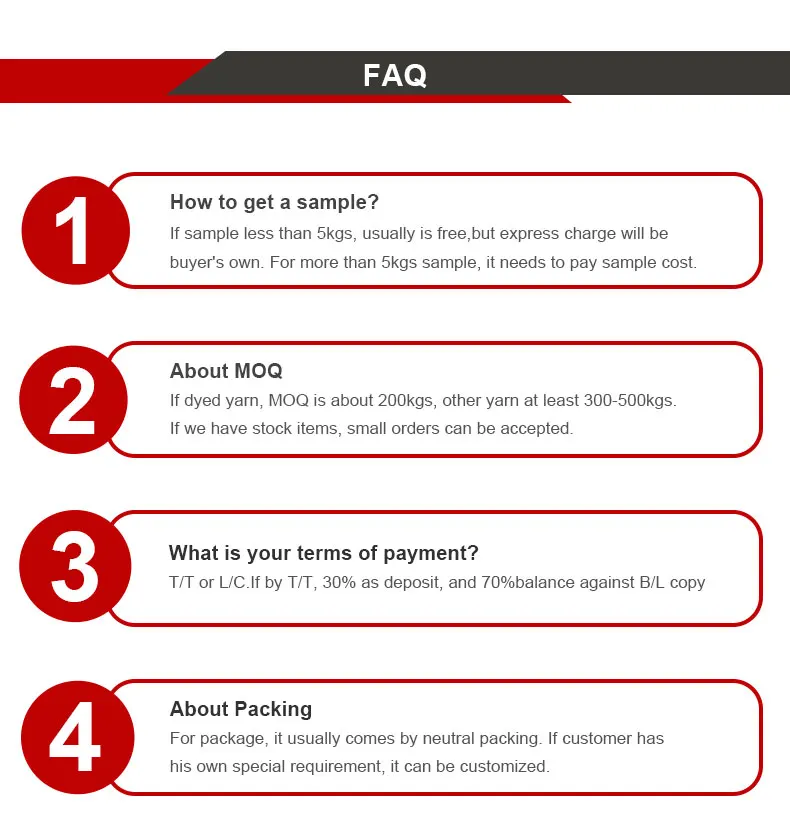 FAQ

1

How to get a sample?

If sample less than 5kgs, usually is free,but express charge will be buyer's own. For more than 5kgs sample, it needs to pay sample cost.

2

About MOQ

If dyed yarn, MOQ is about 200kgs, other yarn at least 300-500kgs.
If we have stock items, small orders can be accepted.

3

What is your terms of payment?

T/T or L/C.If by T/T, 30% as deposit, and 70%balance against B/L copy

4

About Packing

For package, it usually comes by neutral packing. If customer has his own special requirement, it can be customized.